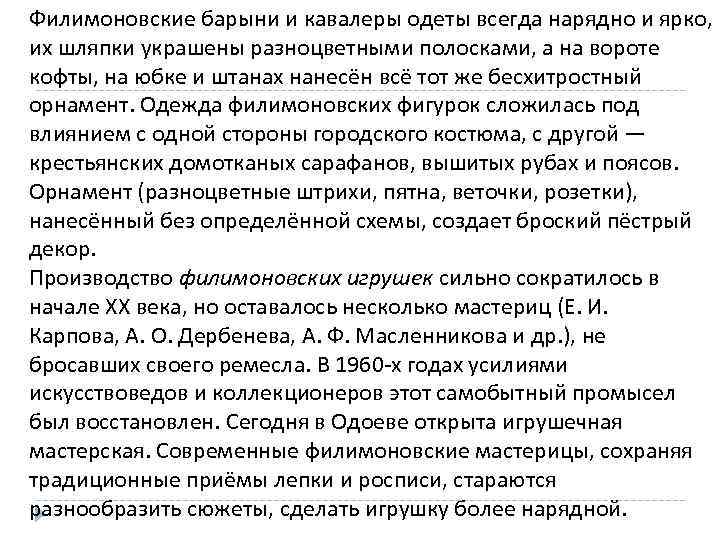 Филимоновские барыни и кавалеры одеты всегда нарядно и ярко, их шляпки украшены разноцветными полосками, а на вороте кофты, на юбке и штанах нанесён всё тот же бесхитростный орнамент. Одежда филимоновских фигурок сложилась под влиянием с одной стороны городского костюма, с другой — крестьянских домотканых сарафанов, вышитых рубах и поясов. Орнамент (разноцветные штрихи, пятна, веточки, розетки), нанесённый без определённой схемы, создает броский пёстрый декор.
Производство филимоновских игрушек сильно сократилось в начале XX века, но оставалось несколько мастериц (Е. И. Карпова, А. О. Дербенева, А. Ф. Масленникова и др.), не бросавших своего ремесла. В 1960-х годах усилиями искусствоведов и коллекционеров этот самобытный промысел был восстановлен. Сегодня в Одоеве открыта игрушечная мастерская. Современные филимоновские мастерицы, сохраняя традиционные приёмы лепки и росписи, стараются разнообразить сюжеты, сделать игрушку более нарядной.